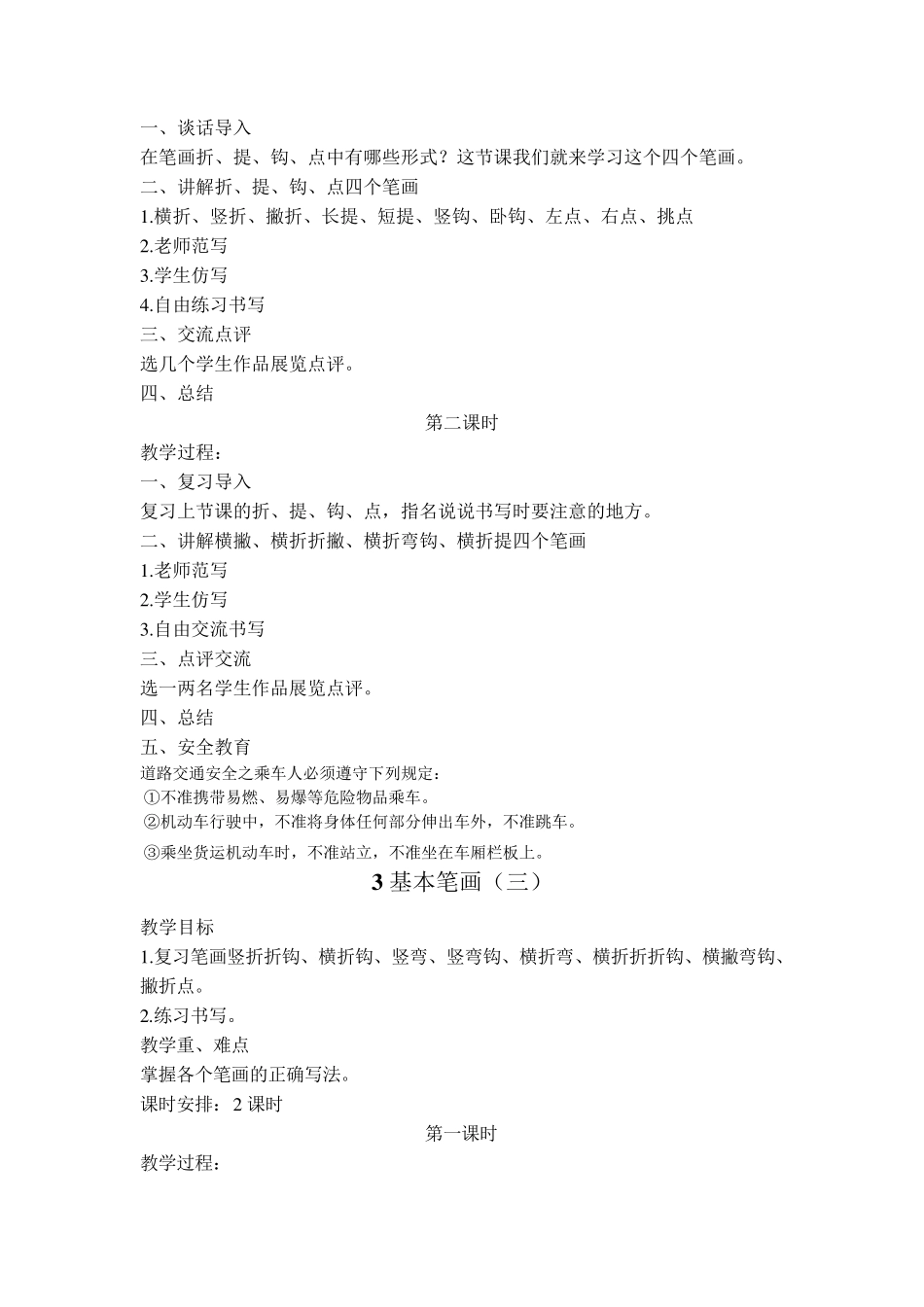 一、谈话导入
在笔画折、提、钩、点中有哪些形式？这节课我们就来学习这个四个笔画。
二、讲解折、提、钩、点四个笔画
1.横折、竖折、撇折、长提、短提、竖钩、卧钩、左点、右点、挑点
2.老师范写
3.学生仿写
4.自由练习书写
三、交流点评
选几个学生作品展览点评。
四、总结
第二课时
教学过程：
一、复习导入
复习上节课的折、提、钩、点，指名说说书写时要注意的地方。
二、讲解横撇、横折折撇、横折弯钩、横折提四个笔画
1.老师范写
2.学生仿写
3.自由交流书写
三、点评交流
选一两名学生作品展览点评。
四、总结
五、安全教育
道路交通安全之乘车人必须遵守下列规定：
①不准携带易燃、易爆等危险物品乘车。
②机动车行驶中，不准将身体任何部分伸出车外，不准跳车。
③乘坐货运机动车时，不准站立，不准坐在车厢栏板上。
3 基本笔画（三）
教学目标
1.复习笔画竖折折钩、横折钩、竖弯、竖弯钩、横折弯、横折折折钩、横撇弯钩、撇折点。
2.练习书写。
教学重、难点
掌握各个笔画的正确写法。
课时安排：2 课时
第一课时
教学过程：